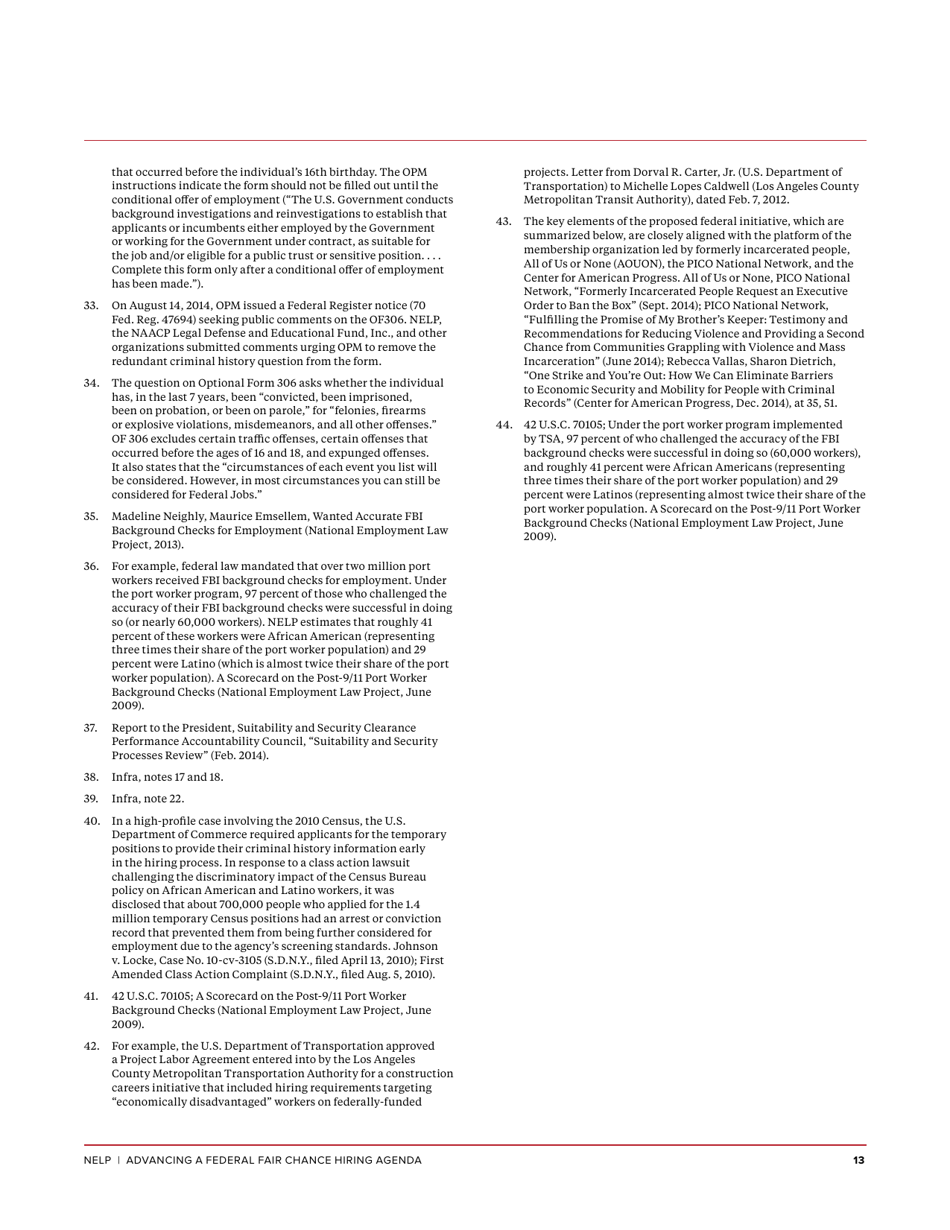 that occurred before the individual's 16th birthday. The OPM instructions indicate the form should not be filled out until the conditional offer of employment ("The U.S. Government conducts background investigations and reinvestigations to establish that applicants or incumbents either employed by the Government or working for the Government under contract, as suitable for the job and/or eligible for a public trust or sensitive position. . . . Complete this form only after a conditional offer of employment has been made.").

33. On August 14, 2014, OPM issued a Federal Register notice (70 Fed. Reg. 47694) seeking public comments on the OF306. NELP, the NAACP Legal Defense and Educational Fund, Inc., and other organizations submitted comments urging OPM to remove the redundant criminal history question from the form.

34. The question on Optional Form 306 asks whether the individual has, in the last 7 years, been "convicted, been imprisoned, been on probation, or been on parole," for "felonies, firearms or explosive violations, misdemeanors, and all other offenses." OF 306 excludes certain traffic offenses, certain offenses that occurred before the ages of 16 and 18, and expunged offenses. It also states that the "circumstances of each event you list will be considered. However, in most circumstances you can still be considered for Federal Jobs."

35. Madeline Neighly, Maurice Emsellem, Wanted Accurate FBI Background Checks for Employment (National Employment Law Project, 2013).

36. For example, federal law mandated that over two million port workers received FBI background checks for employment. Under the port worker program, 97 percent of those who challenged the accuracy of their FBI background checks were successful in doing so (or nearly 60,000 workers). NELP estimates that roughly 41 percent of these workers were African American (representing three times their share of the port worker population) and 29 percent were Latino (which is almost twice their share of the port worker population). A Scorecard on the Post-9/11 Port Worker Background Checks (National Employment Law Project, June 2009).

37. Report to the President, Suitability and Security Clearance Performance Accountability Council, "Suitability and Security Processes Review" (Feb. 2014).

38. Infra, notes 17 and 18.

39. Infra, note 22.

40. In a high-profile case involving the 2010 Census, the U.S. Department of Commerce required applicants for the temporary positions to provide their criminal history information early in the hiring process. In response to a class action lawsuit challenging the discriminatory impact of the Census Bureau policy on African American and Latino workers, it was disclosed that about 700,000 people who applied for the 1.4 million temporary Census positions had an arrest or conviction record that prevented them from being further considered for employment due to the agency's screening standards. Johnson v. Locke, Case No. 10-cv-3105 (S.D.N.Y., filed April 13, 2010); First Amended Class Action Complaint (S.D.N.Y., filed Aug. 5, 2010).

41. 42 U.S.C. 70105; A Scorecard on the Post-9/11 Port Worker Background Checks (National Employment Law Project, June 2009).

42. For example, the U.S. Department of Transportation approved a Project Labor Agreement entered into by the Los Angeles County Metropolitan Transportation Authority for a construction careers initiative that included hiring requirements targeting "economically disadvantaged" workers on federally-funded projects. Letter from Dorval R. Carter, Jr. (U.S. Department of Transportation) to Michelle Lopes Caldwell (Los Angeles County Metropolitan Transit Authority), dated Feb. 7, 2012.

43. The key elements of the proposed federal initiative, which are summarized below, are closely aligned with the platform of the membership organization led by formerly incarcerated people, All of Us or None (AOUON), the PICO National Network, and the Center for American Progress. All of Us or None, PICO National Network, "Formerly Incarcerated People Request an Executive Order to Ban the Box" (Sept. 2014); PICO National Network, "Fulfilling the Promise of My Brother's Keeper: Testimony and Recommendations for Reducing Violence and Providing a Second Chance from Communities Grappling with Violence and Mass Incarceration" (June 2014); Rebecca Vallas, Sharon Dietrich, "One Strike and You're Out: How We Can Eliminate Barriers to Economic Security and Mobility for People with Criminal Records" (Center for American Progress, Dec. 2014), at 35, 51.

44. 42 U.S.C. 70105; Under the port worker program implemented by TSA, 97 percent of who challenged the accuracy of the FBI background checks were successful in doing so (60,000 workers), and roughly 41 percent were African Americans (representing three times their share of the port worker population) and 29 percent were Latinos (representing almost twice their share of the port worker population. A Scorecard on the Post-9/11 Port Worker Background Checks (National Employment Law Project, June 2009).

NELP | ADVANCING A FEDERAL FAIR CHANCE HIRING AGENDA 13